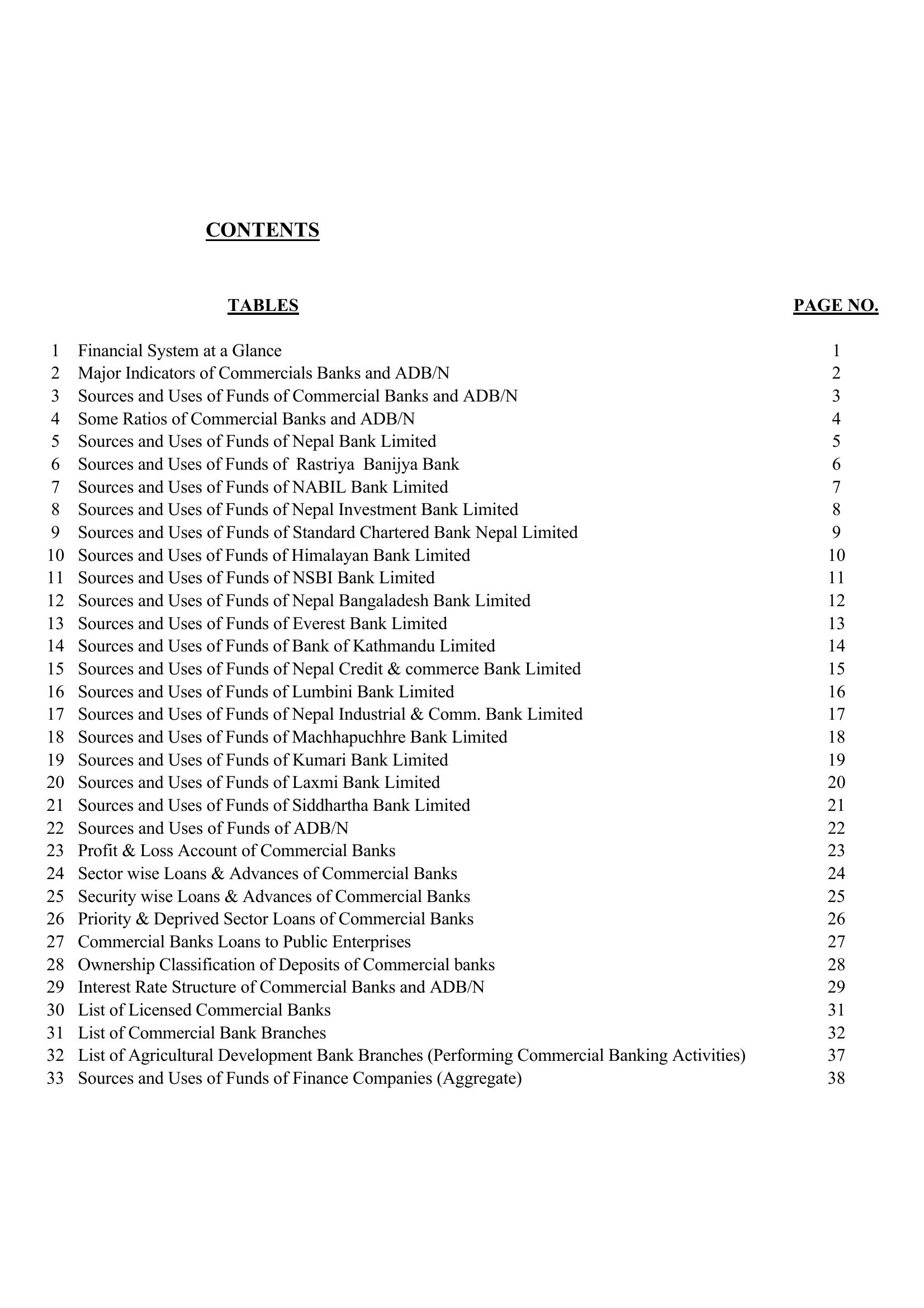 CONTENTS

| | TABLES | PAGE NO. |
|---|---|---|
| 1 | Financial System at a Glance | 1 |
| 2 | Major Indicators of Commercials Banks and ADB/N | 2 |
| 3 | Sources and Uses of Funds of Commercial Banks and ADB/N | 3 |
| 4 | Some Ratios of Commercial Banks and ADB/N | 4 |
| 5 | Sources and Uses of Funds of Nepal Bank Limited | 5 |
| 6 | Sources and Uses of Funds of Rastriya Banijya Bank | 6 |
| 7 | Sources and Uses of Funds of NABIL Bank Limited | 7 |
| 8 | Sources and Uses of Funds of Nepal Investment Bank Limited | 8 |
| 9 | Sources and Uses of Funds of Standard Chartered Bank Nepal Limited | 9 |
| 10 | Sources and Uses of Funds of Himalayan Bank Limited | 10 |
| 11 | Sources and Uses of Funds of NSBI Bank Limited | 11 |
| 12 | Sources and Uses of Funds of Nepal Bangaladesh Bank Limited | 12 |
| 13 | Sources and Uses of Funds of Everest Bank Limited | 13 |
| 14 | Sources and Uses of Funds of Bank of Kathmandu Limited | 14 |
| 15 | Sources and Uses of Funds of Nepal Credit & commerce Bank Limited | 15 |
| 16 | Sources and Uses of Funds of Lumbini Bank Limited | 16 |
| 17 | Sources and Uses of Funds of Nepal Industrial & Comm. Bank Limited | 17 |
| 18 | Sources and Uses of Funds of Machhapuchhre Bank Limited | 18 |
| 19 | Sources and Uses of Funds of Kumari Bank Limited | 19 |
| 20 | Sources and Uses of Funds of Laxmi Bank Limited | 20 |
| 21 | Sources and Uses of Funds of Siddhartha Bank Limited | 21 |
| 22 | Sources and Uses of Funds of ADB/N | 22 |
| 23 | Profit & Loss Account of Commercial Banks | 23 |
| 24 | Sector wise Loans & Advances of Commercial Banks | 24 |
| 25 | Security wise Loans & Advances of Commercial Banks | 25 |
| 26 | Priority & Deprived Sector Loans of Commercial Banks | 26 |
| 27 | Commercial Banks Loans to Public Enterprises | 27 |
| 28 | Ownership Classification of Deposits of Commercial banks | 28 |
| 29 | Interest Rate Structure of Commercial Banks and ADB/N | 29 |
| 30 | List of Licensed Commercial Banks | 31 |
| 31 | List of Commercial Bank Branches | 32 |
| 32 | List of Agricultural Development Bank Branches (Performing Commercial Banking Activities) | 37 |
| 33 | Sources and Uses of Funds of Finance Companies (Aggregate) | 38 |